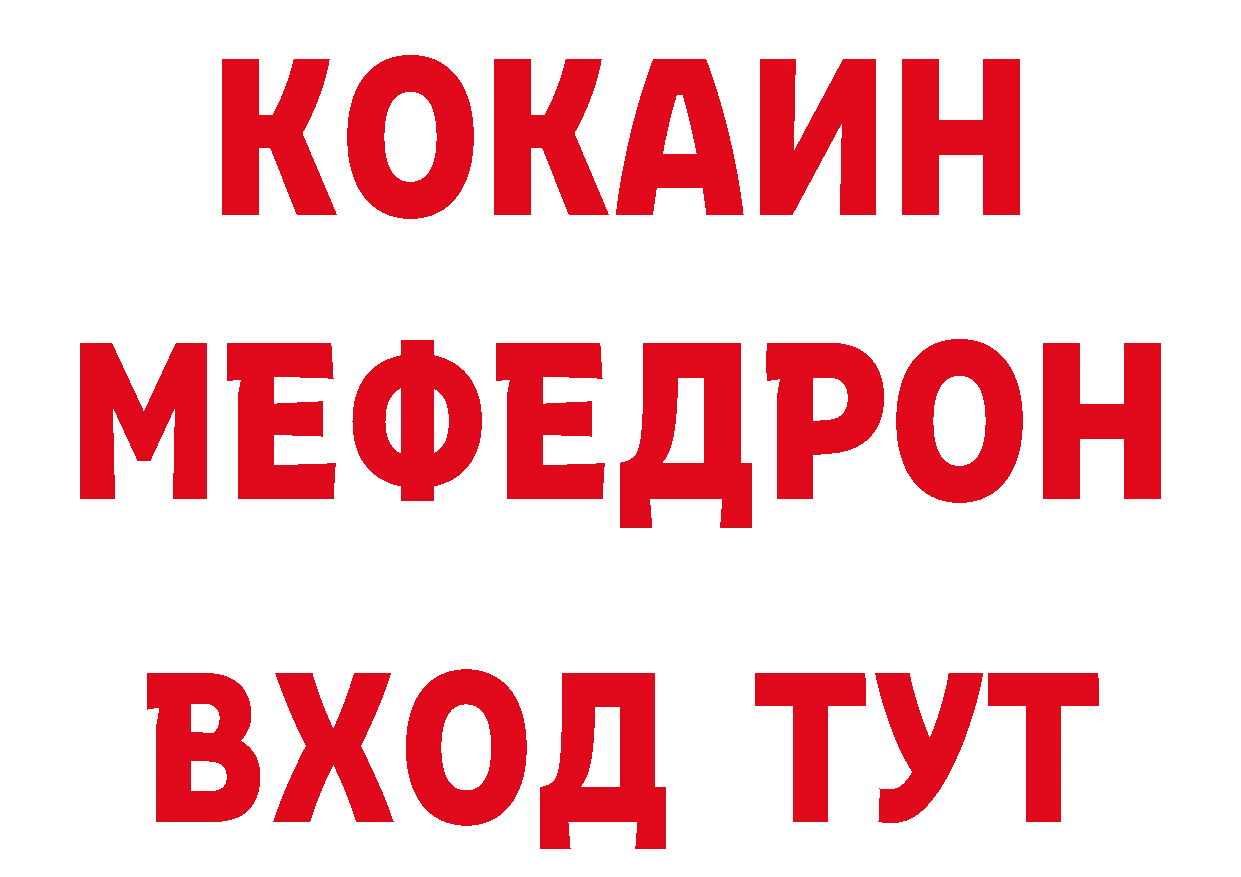 КОКАИН
МЕФЕДРОН
ВХОД ТУТ